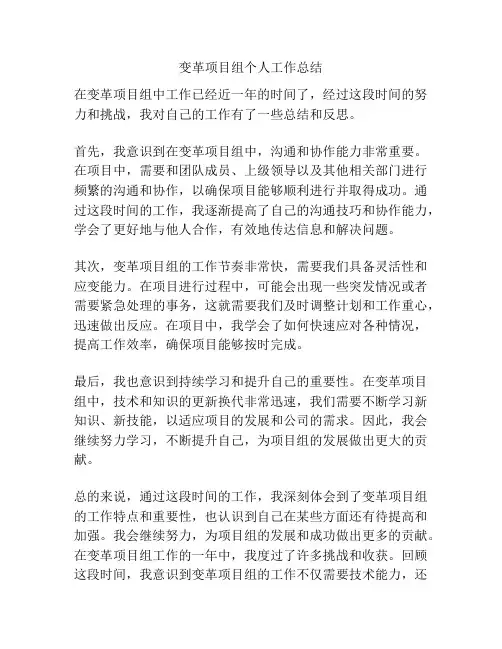 变革项目组个人工作总结

在变革项目组中工作已经近一年的时间了，经过这段时间的努力和挑战，我对自己的工作有了一些总结和反思。

首先，我意识到在变革项目组中，沟通和协作能力非常重要。在项目中，需要和团队成员、上级领导以及其他相关部门进行频繁的沟通和协作，以确保项目能够顺利进行并取得成功。通过这段时间的工作，我逐渐提高了自己的沟通技巧和协作能力，学会了更好地与他人合作，有效地传达信息和解决问题。

其次，变革项目组的工作节奏非常快，需要我们具备灵活性和应变能力。在项目进行过程中，可能会出现一些突发情况或者需要紧急处理的事务，这就需要我们及时调整计划和工作重心，迅速做出反应。在项目中，我学会了如何快速应对各种情况，提高工作效率，确保项目能够按时完成。

最后，我也意识到持续学习和提升自己的重要性。在变革项目组中，技术和知识的更新换代非常迅速，我们需要不断学习新知识、新技能，以适应项目的发展和公司的需求。因此，我会继续努力学习，不断提升自己，为项目组的发展做出更大的贡献。

总的来说，通过这段时间的工作，我深刻体会到了变革项目组的工作特点和重要性，也认识到自己在某些方面还有待提高和加强。我会继续努力，为项目组的发展和成功做出更多的贡献。在变革项目组工作的一年中，我度过了许多挑战和收获。回顾这段时间，我意识到变革项目组的工作不仅需要技术能力，还